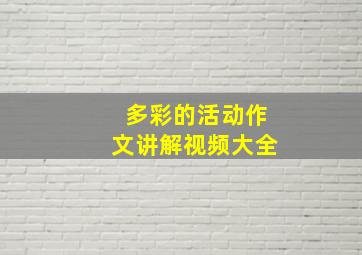 多彩的活动作文讲解视频大全